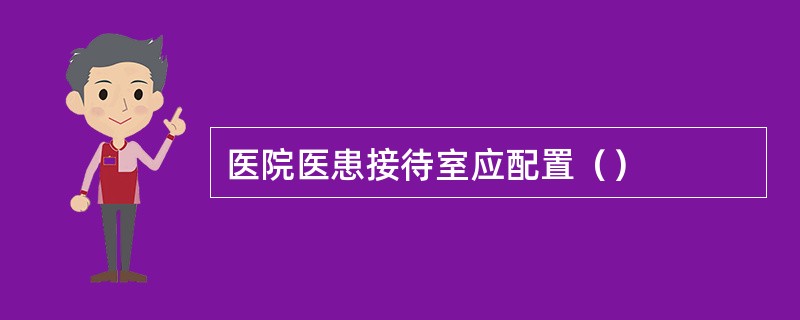 医院医患接待室应配置（）